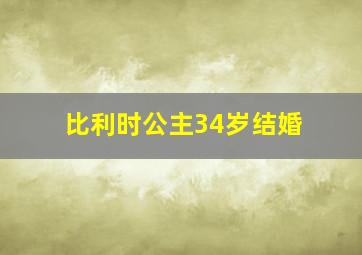 比利时公主34岁结婚